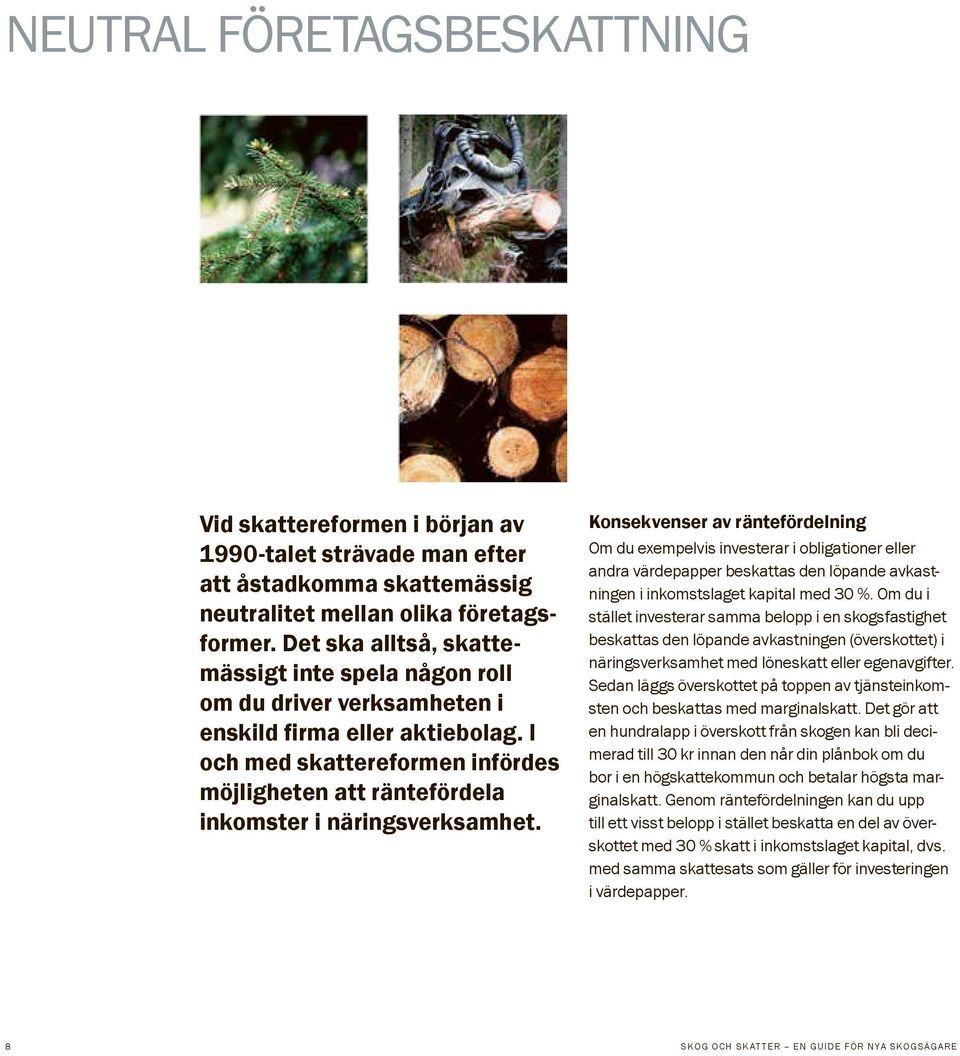 NEUTRAL FÖRETAGSBESKATTNING

Vid skattereformen i början av 1990-talet strävade man efter att åstadkomma skattemässig neutralitet mellan olika företagsformer. Det ska alltså, skattemässigt inte spela någon roll om du driver verksamheten i enskild firma eller aktiebolag. I och med skattereformen infördes möjligheten att räntefördela inkomster i näringsverksamhet.

Konsekvenser av räntefördelning

Om du exempelvis investerar i obligationer eller andra värdepapper beskattas den löpande avkastningen i inkomstslaget kapital med 30 %. Om du i stället investerar samma belopp i en skogsfastighet beskattas den löpande avkastningen (överskottet) i näringsverksamhet med löneskatt eller egenavgifter. Sedan läggs överskottet på toppen av tjänsteinkomsten och beskattas med marginalskatt. Det gör att en hundralapp i överskott från skogen kan bli decimerad till 30 kr innan den når din plånbok om du bor i en högskattekommun och betalar högsta marginalskatt. Genom räntefördelningen kan du upp till ett visst belopp i stället beskatta en del av överskottet med 30 % skatt i inkomstslaget kapital, dvs. med samma skattesats som gäller för investeringen i värdepapper.

8

SKOG OCH SKATTER – EN GUIDE FÖR NYA SKOGSÄGARE